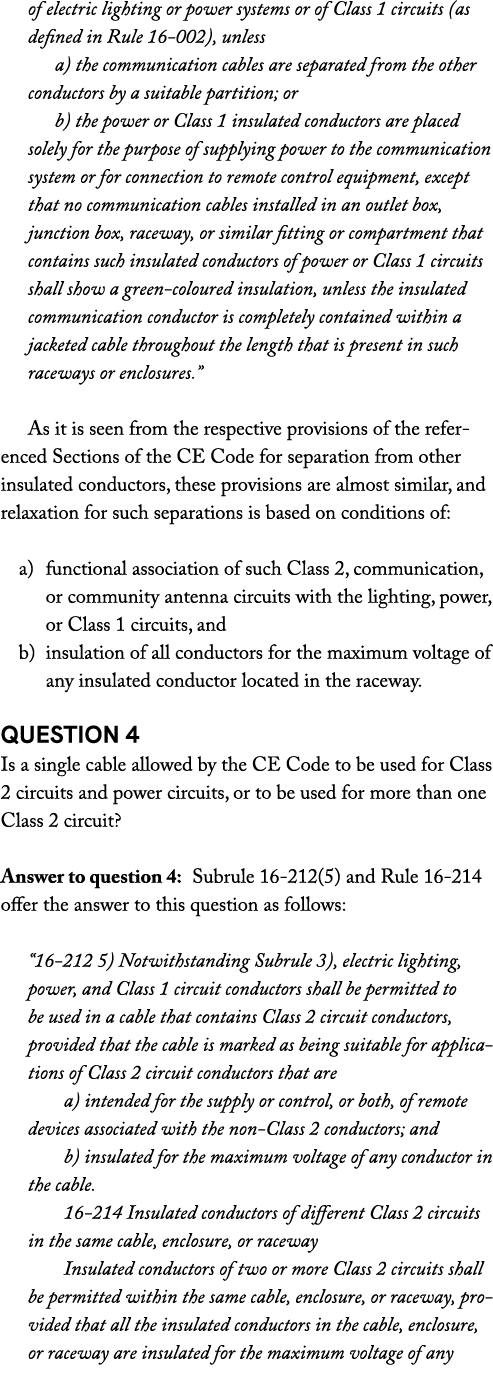 of electric lighting or power systems or of Class 1 circuits (as defined in Rule 16-002), unless

a) the communication cables are separated from the other conductors by a suitable partition; or

b) the power or Class 1 insulated conductors are placed solely for the purpose of supplying power to the communication system or for connection to remote control equipment, except that no communication cables installed in an outlet box, junction box, raceway, or similar fitting or compartment that contains such insulated conductors of power or Class 1 circuits shall show a green-coloured insulation, unless the insulated communication conductor is completely contained within a jacketed cable throughout the length that is present in such raceways or enclosures."

As it is seen from the respective provisions of the referenced Sections of the CE Code for separation from other insulated conductors, these provisions are almost similar, and relaxation for such separations is based on conditions of:

a) functional association of such Class 2, communication, or community antenna circuits with the lighting, power, or Class 1 circuits, and
b) insulation of all conductors for the maximum voltage of any insulated conductor located in the raceway.

QUESTION 4
Is a single cable allowed by the CE Code to be used for Class 2 circuits and power circuits, or to be used for more than one Class 2 circuit?

Answer to question 4: Subrule 16-212(5) and Rule 16-214 offer the answer to this question as follows:

"16-212 5) Notwithstanding Subrule 3), electric lighting, power, and Class 1 circuit conductors shall be permitted to be used in a cable that contains Class 2 circuit conductors, provided that the cable is marked as being suitable for applications of Class 2 circuit conductors that are

a) intended for the supply or control, or both, of remote devices associated with the non-Class 2 conductors; and

b) insulated for the maximum voltage of any conductor in the cable.

16-214 Insulated conductors of different Class 2 circuits in the same cable, enclosure, or raceway

Insulated conductors of two or more Class 2 circuits shall be permitted within the same cable, enclosure, or raceway, provided that all the insulated conductors in the cable, enclosure, or raceway are insulated for the maximum voltage of any